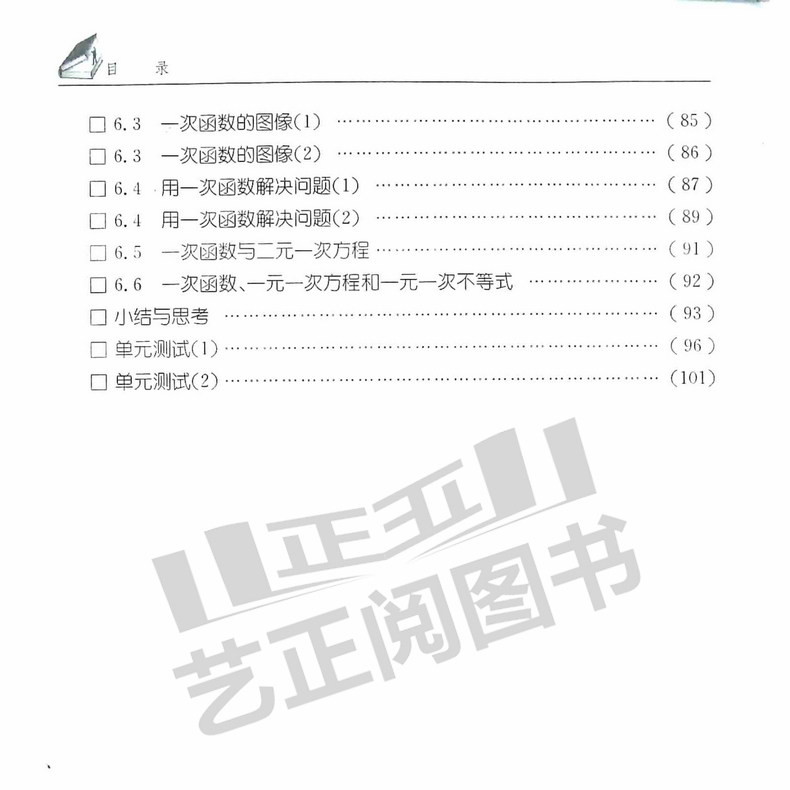 目　录

☐ 6.3　一次函数的图像(1)　(85)
☐ 6.3　一次函数的图像(2)　(86)
☐ 6.4　用一次函数解决问题(1)　(87)
☐ 6.4　用一次函数解决问题(2)　(89)
☐ 6.5　一次函数与二元一次方程　(91)
☐ 6.6　一次函数、一元一次方程和一元一次不等式　(92)
☐ 小结与思考　(93)
☐ 单元测试(1)　(96)
☐ 单元测试(2)　(101)

艺正阅图书